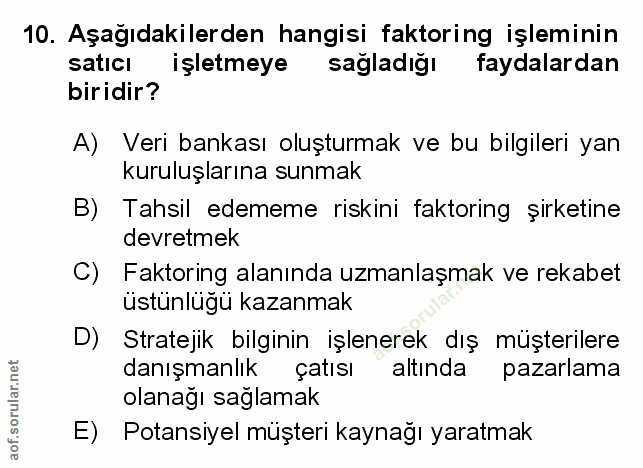 10. Aşağıdakilerden hangisi faktoring işleminin satıcı işletmeye sağladığı faydalardan biridir?

A) Veri bankası oluşturmak ve bu bilgileri yan kuruluşlarına sunmak

B) Tahsil edememe riskini faktoring şirketine devretmek

C) Faktoring alanında uzmanlaşmak ve rekabet üstünlüğü kazanmak

D) Stratejik bilginin işlenerek dış müşterilere danışmanlık çatısı altında pazarlama olanağı sağlamak

E) Potansiyel müşteri kaynağı yaratmak

aof.sorular.net

aof.sorular.net